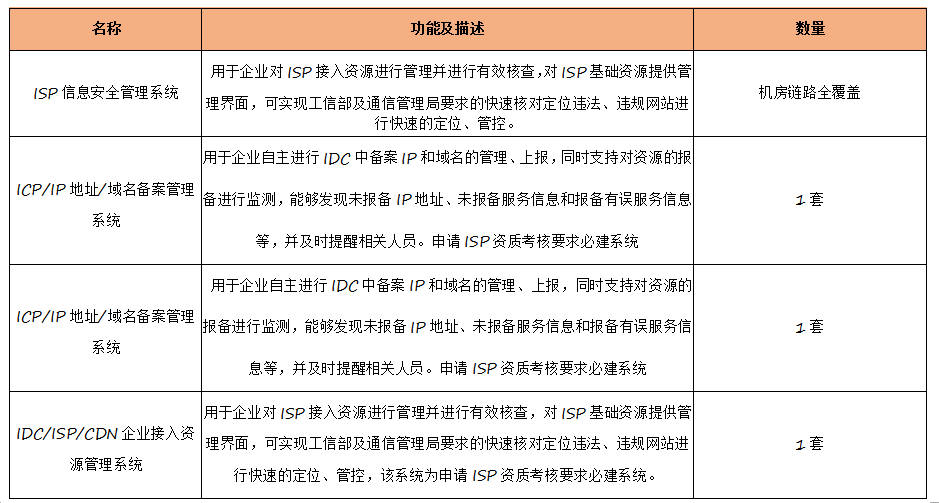 | 名称 | 功能及描述 | 数量 |
|---|---|---|
| ISP 信息安全管理系统 | 用于企业对 ISP 接入资源进行管理并进行有效核查，对 ISP 基础资源提供管理界面，可实现工信部及通信管理局要求的快速核对定位违法、违规网站进行快速的定位、管控。 | 机房链路全覆盖 |
| ICP/IP 地址/域名备案管理系统 | 用于企业自主进行 IDC 中备案 IP 和域名的管理、上报，同时支持对资源的报备进行监测，能够发现未报备 IP 地址、未报备服务信息和报备有误服务信息等，并及时提醒相关人员。申请 ISP 资质考核要求必建系统 | 1 套 |
| ICP/IP 地址/域名备案管理系统 | 用于企业自主进行 IDC 中备案 IP 和域名的管理、上报，同时支持对资源的报备进行监测，能够发现未报备 IP 地址、未报备服务信息和报备有误服务信息等，并及时提醒相关人员。申请 ISP 资质考核要求必建系统 | 1 套 |
| IDC/ISP/CDN 企业接入资源管理系统 | 用于企业对 ISP 接入资源进行管理并进行有效核查，对 ISP 基础资源提供管理界面，可实现工信部及通信管理局要求的快速核对定位违法、违规网站进行快速的定位、管控，该系统为申请 ISP 资质考核要求必建系统。 | 1 套 |